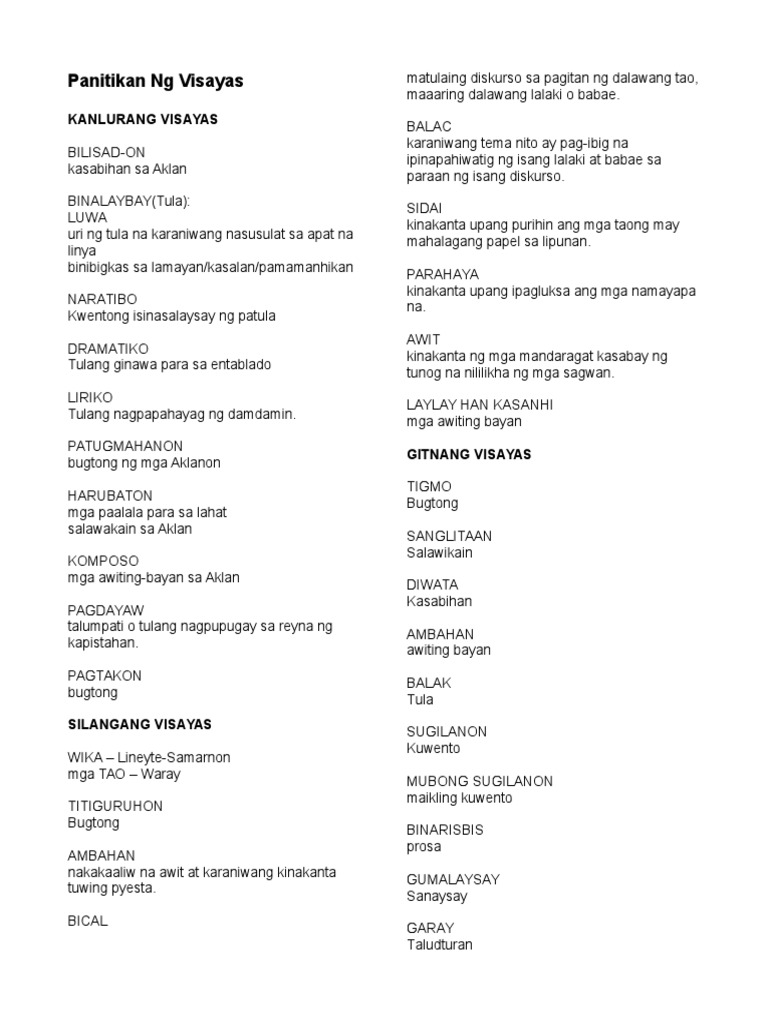 Panitikan Ng Visayas

KANLURANG VISAYAS

BILISAD-ON
kasabihan sa Aklan

BINALAYBAY(Tula):
LUWA
uri ng tula na karaniwang nasusulat sa apat na linya
binibigkas sa lamayan/kasalan/pamamanhikan

NARATIBO
Kwentong isinasalaysay ng patula

DRAMATIKO
Tulang ginawa para sa entablado

LIRIKO
Tulang nagpapahayag ng damdamin.

PATUGMAHANON
bugtong ng mga Aklanon

HARUBATON
mga paalala para sa lahat
salawakain sa Aklan

KOMPOSO
mga awiting-bayan sa Aklan

PAGDAYAW
talumpati o tulang nagpupugay sa reyna ng kapistahan.

PAGTAKON
bugtong

SILANGANG VISAYAS

WIKA – Lineyte-Samarnon
mga TAO – Waray

TITIGURUHON
Bugtong

AMBAHAN
nakakaaliw na awit at karaniwang kinakanta tuwing pyesta.

BICAL
matulaing diskurso sa pagitan ng dalawang tao, maaaring dalawang lalaki o babae.

BALAC
karaniwang tema nito ay pag-ibig na ipinapahiwatig ng isang lalaki at babae sa paraan ng isang diskurso.

SIDAI
kinakanta upang purihin ang mga taong may mahalagang papel sa lipunan.

PARAHAYA
kinakanta upang ipagluksa ang mga namayapa na.

AWIT
kinakanta ng mga mandaragat kasabay ng tunog na nililikha ng mga sagwan.

LAYLAY HAN KASANHI
mga awiting bayan

GITNANG VISAYAS

TIGMO
Bugtong

SANGLITAAN
Salawikain

DIWATA
Kasabihan

AMBAHAN
awiting bayan

BALAK
Tula

SUGILANON
Kuwento

MUBONG SUGILANON
maikling kuwento

BINARISBIS
prosa

GUMALAYSAY
Sanaysay

GARAY
Taludturan